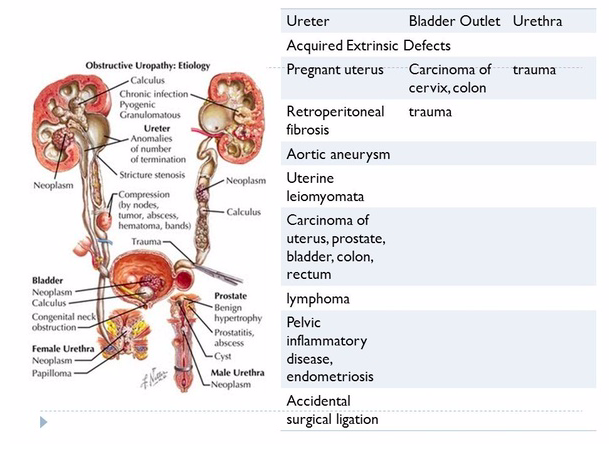 Obstructive Uropathy: Etiology

Calculus
Chronic infection
Pyogenic
Granulomatous
Ureter
Anomalies
of number
of termination
Stricture stenosis
Neoplasm
Compression
(by nodes,
tumor, abscess,
hematoma, bands)
Neoplasm
Calculus
Trauma
Bladder
Neoplasm
Calculus
Congenital neck
obstruction
Female Urethra
Neoplasm
Papilloma
Prostate
Benign
hypertrophy
Prostatitis,
abscess
Cyst
Male Urethra
Neoplasm
F. Netter

| Ureter | Bladder Outlet | Urethra |
|---|---|---|
| Acquired Extrinsic Defects | | |
| Pregnant uterus | Carcinoma of cervix, colon | trauma |
| Retroperitoneal fibrosis | trauma | |
| Aortic aneurysm | | |
| Uterine leiomyomata | | |
| Carcinoma of uterus, prostate, bladder, colon, rectum | | |
| lymphoma | | |
| Pelvic inflammatory disease, endometriosis | | |
| Accidental surgical ligation | | |